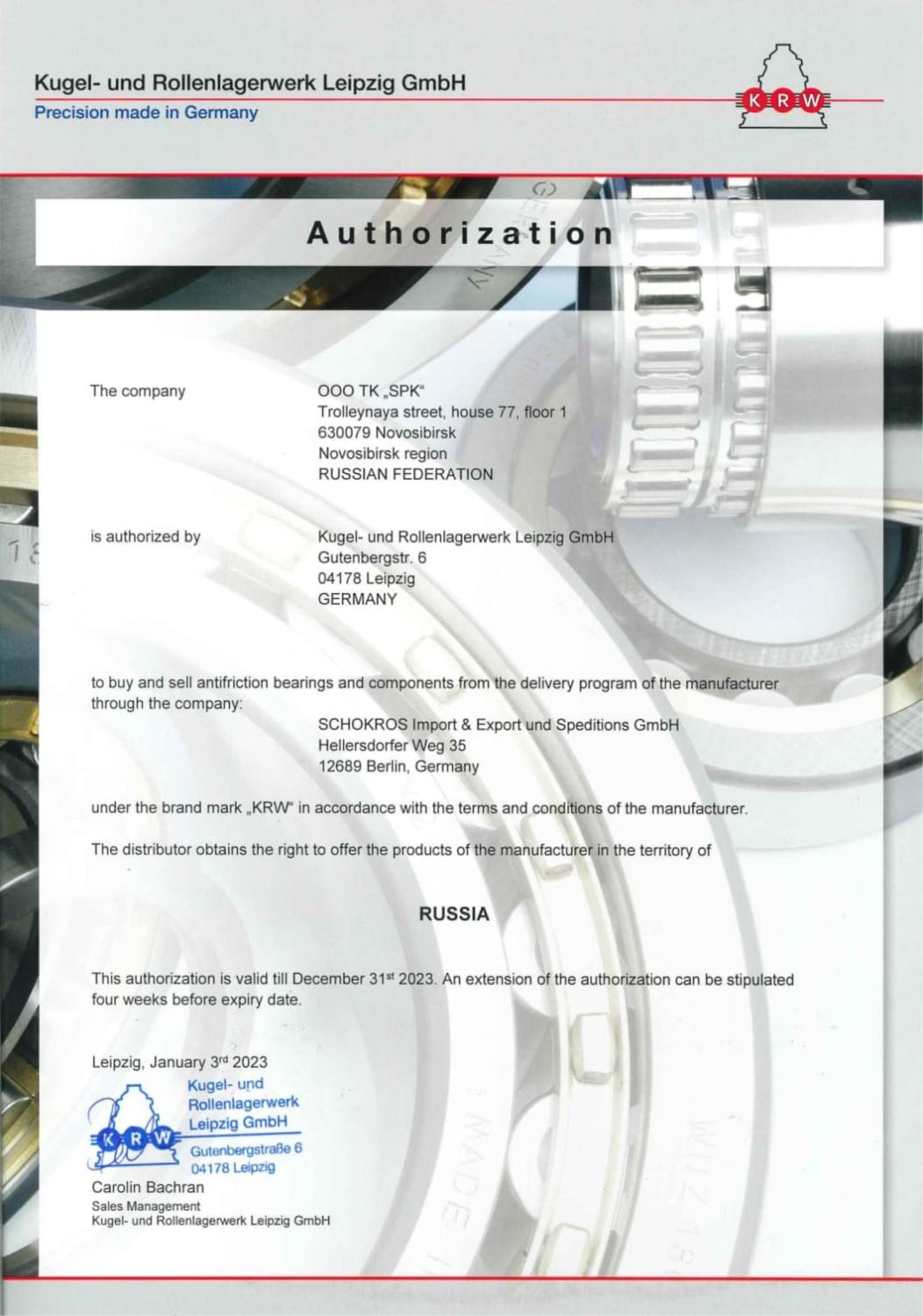 Kugel- und Rollenlagerwerk Leipzig GmbH
Precision made in Germany

KRW

Authorization

The company
OOO TK „SPK“
Trolleynaya street, house 77, floor 1
630079 Novosibirsk
Novosibirsk region
RUSSIAN FEDERATION

is authorized by
Kugel- und Rollenlagerwerk Leipzig GmbH
Gutenbergstr. 6
04178 Leipzig
GERMANY

to buy and sell antifriction bearings and components from the delivery program of the manufacturer through the company:

SCHOKROS Import & Export und Speditions GmbH
Hellersdorfer Weg 35
12689 Berlin, Germany

under the brand mark „KRW“ in accordance with the terms and conditions of the manufacturer.

The distributor obtains the right to offer the products of the manufacturer in the territory of

RUSSIA

This authorization is valid till December 31$^{st}$ 2023. An extension of the authorization can be stipulated four weeks before expiry date.

Leipzig, January 3$^{rd}$ 2023

KRW
Kugel- und
Rollenlagerwerk
Leipzig GmbH
Gutenbergstraße 6
04178 Leipzig

Carolin Bachran
Sales Management
Kugel- und Rollenlagerwerk Leipzig GmbH